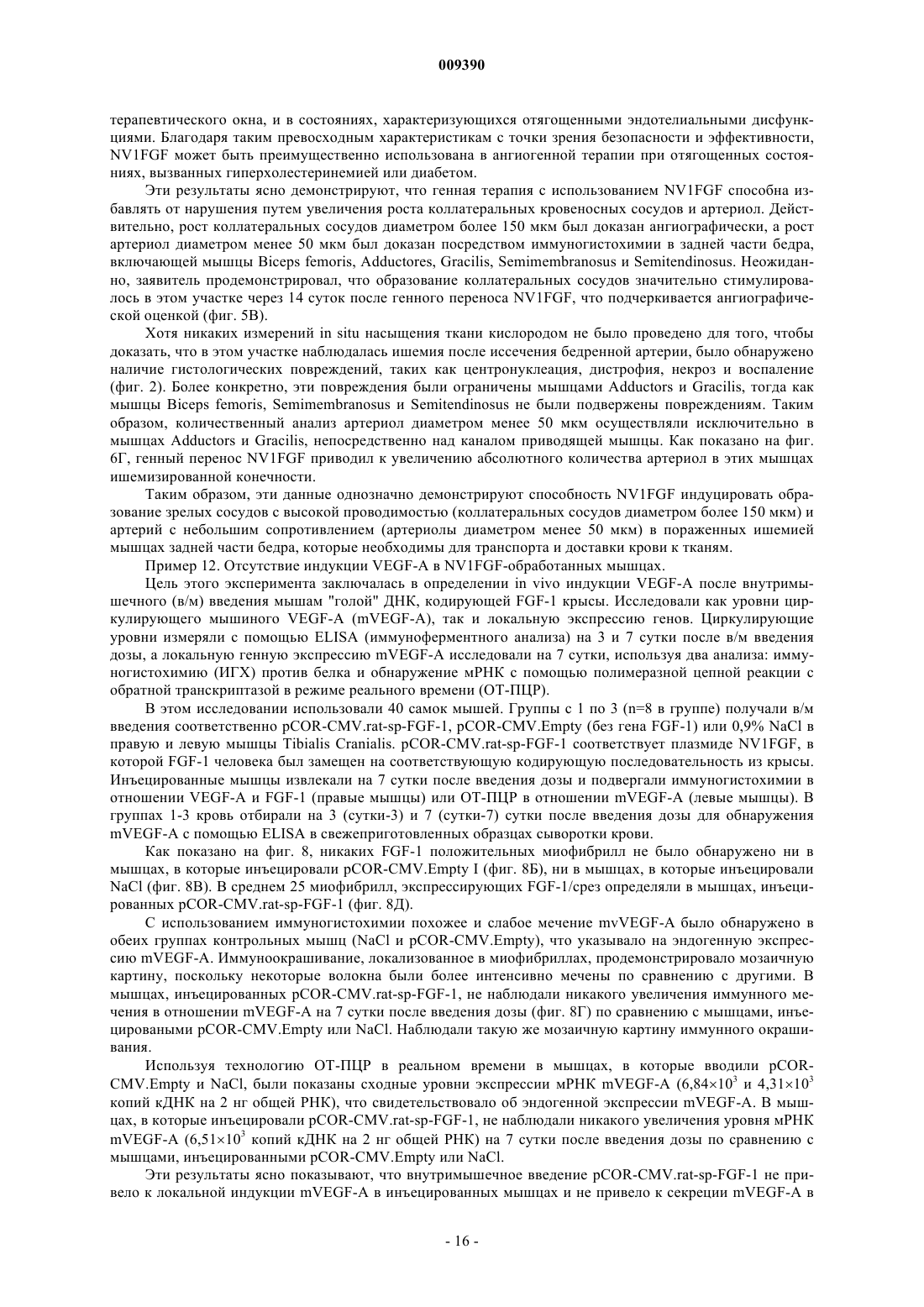 009390

терапевтического окна, и в состояниях, характеризующихся отягощенными эндотелиальными дисфункциями. Благодаря таким превосходным характеристикам с точки зрения безопасности и эффективности, NV1FGF может быть преимущественно использована в ангиогенной терапии при отягощенных состояниях, вызванных гиперхолестеринемией или диабетом.

Эти результаты ясно демонстрируют, что генная терапия с использованием NV1FGF способна избавлять от нарушения путем увеличения роста коллатеральных кровеносных сосудов и артериол. Действительно, рост коллатеральных сосудов диаметром более 150 мкм был доказан ангиографически, а рост артериол диаметром менее 50 мкм был доказан посредством иммуногистохимии в задней части бедра, включающей мышцы Biceps femoris, Adductores, Gracilis, Semimembranosus и Semitendinosus. Неожиданно, заявитель продемонстрировал, что образование коллатеральных сосудов значительно стимулировалось в этом участке через 14 суток после генного переноса NV1FGF, что подчеркивается ангиографической оценкой (фиг. 5В).

Хотя никаких измерений in situ насыщения ткани кислородом не было проведено для того, чтобы доказать, что в этом участке наблюдалась ишемия после иссечения бедренной артерии, было обнаружено наличие гистологических повреждений, таких как центронуклеация, дистрофия, некроз и воспаление (фиг. 2). Более конкретно, эти повреждения были ограничены мышцами Adductors и Gracilis, тогда как мышцы Biceps femoris, Semimembranosus и Semitendinosus не были подвержены повреждениям. Таким образом, количественный анализ артериол диаметром менее 50 мкм осуществляли исключительно в мышцах Adductors и Gracilis, непосредственно над каналом приводящей мышцы. Как показано на фиг. 6Г, генный перенос NV1FGF приводил к увеличению абсолютного количества артериол в этих мышцах ишемизированной конечности.

Таким образом, эти данные однозначно демонстрируют способность NV1FGF индуцировать образование зрелых сосудов с высокой проводимостью (коллатеральных сосудов диаметром более 150 мкм) и артерий с небольшим сопротивлением (артериолы диаметром менее 50 мкм) в пораженных ишемией мышцах задней части бедра, которые необходимы для транспорта и доставки крови к тканям.

Пример 12. Отсутствие индукции VEGF-A в NV1FGF-обработанных мышцах.

Цель этого эксперимента заключалась в определении in vivo индукции VEGF-A после внутримышечного (в/м) введения мышам "голой" ДНК, кодирующей FGF-1 крысы. Исследовали как уровни циркулирующего мышиного VEGF-A (mVEGF-A), так и локальную экспрессию генов. Циркулирующие уровни измеряли с помощью ELISA (иммуноферментного анализа) на 3 и 7 сутки после в/м введения дозы, а локальную генную экспрессию mVEGF-A исследовали на 7 сутки, используя два анализа: иммуногистохимию (ИГХ) против белка и обнаружение мРНК с помощью полимеразной цепной реакции с обратной транскриптазой в режиме реального времени (ОТ-ПЦР).

В этом исследовании использовали 40 самок мышей. Группы с 1 по 3 (n=8 в группе) получали в/м введения соответственно pCOR-CMV.rat-sp-FGF-1, pCOR-CMV.Empty (без гена FGF-1) или 0,9% NaCl в правую и левую мышцы Tibialis Cranialis. pCOR-CMV.rat-sp-FGF-1 соответствует плазмиде NV1FGF, в которой FGF-1 человека был замещен на соответствующую кодирующую последовательность из крысы. Инъецированные мышцы извлекали на 7 сутки после введения дозы и подвергали иммуногистохимии в отношении VEGF-A и FGF-1 (правые мышцы) или ОТ-ПЦР в отношении mVEGF-A (левые мышцы). В группах 1-3 кровь отбирали на 3 (сутки-3) и 7 (сутки-7) сутки после введения дозы для обнаружения mVEGF-A с помощью ELISA в свежеприготовленных образцах сыворотки крови.

Как показано на фиг. 8, никаких FGF-1 положительных миофибрилл не было обнаружено ни в мышцах, в которые инъецировали pCOR-CMV.Empty I (фиг. 8Б), ни в мышцах, в которые инъецировали NaCl (фиг. 8В). В среднем 25 миофибрилл, экспрессирующих FGF-1/срез определяли в мышцах, инъецированных pCOR-CMV.rat-sp-FGF-1 (фиг. 8Д).

С использованием иммуногистохимии похожее и слабое мечение mvVEGF-A было обнаружено в обеих группах контрольных мышц (NaCl и pCOR-CMV.Empty), что указывало на эндогенную экспрессию mVEGF-A. Иммуноокрашивание, локализованное в миофибриллах, продемонстрировало мозаичную картину, поскольку некоторые волокна были более интенсивно мечены по сравнению с другими. В мышцах, инъецированных pCOR-CMV.rat-sp-FGF-1, не наблюдали никакого увеличения иммунного мечения в отношении mVEGF-A на 7 сутки после введения дозы (фиг. 8Г) по сравнению с мышцами, инъецироваными pCOR-CMV.Empty или NaCl. Наблюдали такую же мозаичную картину иммунного окрашивания.

Используя технологию ОТ-ПЦР в реальном времени в мышцах, в которые вводили pCOR-CMV.Empty и NaCl, были показаны сходные уровни экспрессии мРНК mVEGF-A ($6,84\times10^3$ и $4,31\times10^3$ копий кДНК на 2 нг общей РНК), что свидетельствовало об эндогенной экспрессии mVEGF-A. В мышцах, в которые инъецировали pCOR-CMV.rat-sp-FGF-1, не наблюдали никакого увеличения уровня мРНК mVEGF-A ($6,51\times10^3$ копий кДНК на 2 нг общей РНК) на 7 сутки после введения дозы по сравнению с мышцами, инъецированными pCOR-CMV.Empty или NaCl.

Эти результаты ясно показывают, что внутримышечное введение pCOR-CMV.rat-sp-FGF-1 не привело к локальной индукции mVEGF-A в инъецированных мышцах и не привело к секреции mVEGF-A в

- 16 -